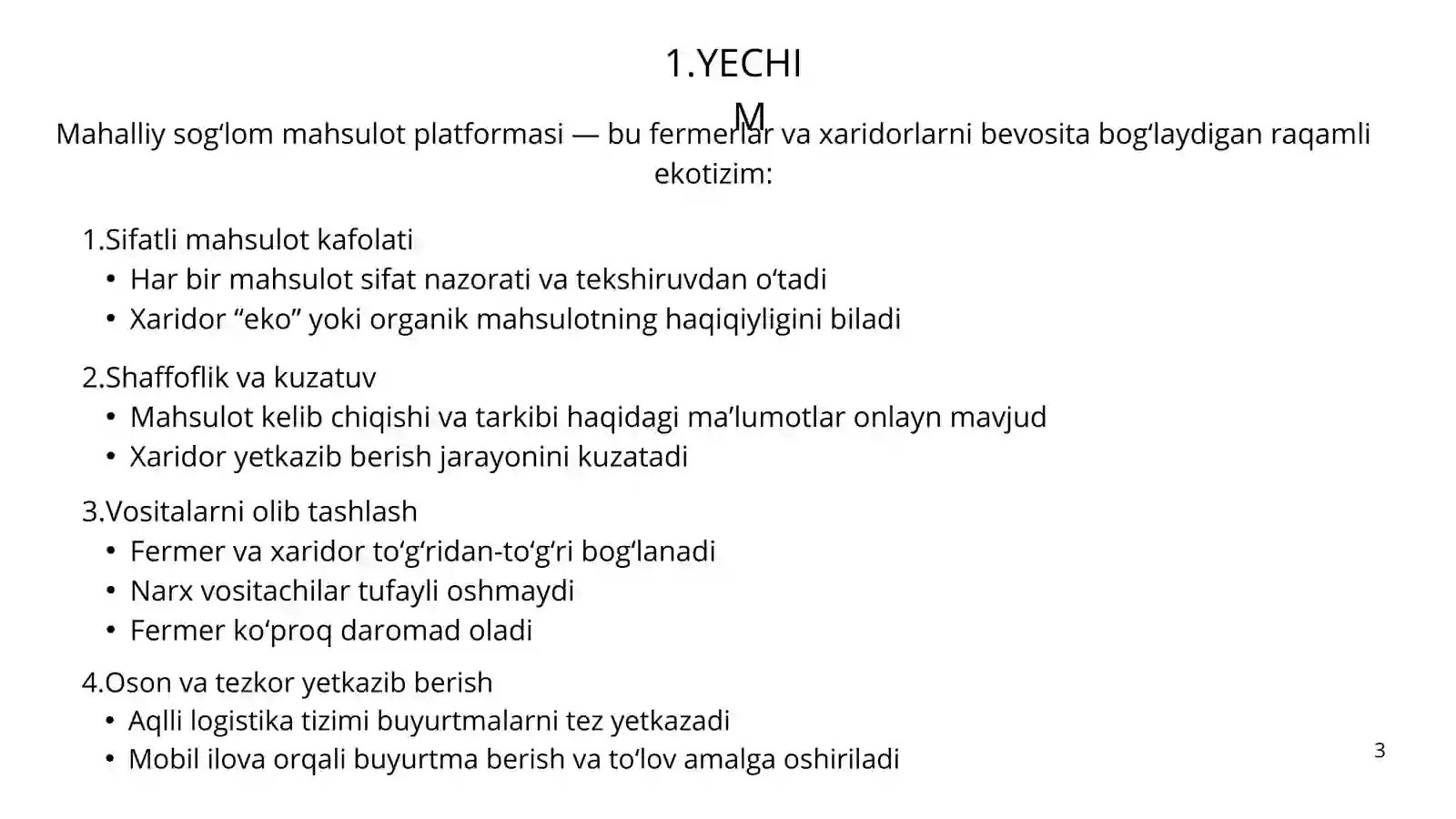 1.YECHIM

Mahalliy sog‘lom mahsulot platformasi — bu fermerlar va xaridorlarni bevosita bog‘laydigan raqamli ekotizim:

1.Sifatli mahsulot kafolati
• Har bir mahsulot sifat nazorati va tekshiruvdan o‘tadi
• Xaridor “eko” yoki organik mahsulotning haqiqiyligini biladi

2.Shaffoflik va kuzatuv
• Mahsulot kelib chiqishi va tarkibi haqidagi ma’lumotlar onlayn mavjud
• Xaridor yetkazib berish jarayonini kuzatadi

3.Vositalarni olib tashlash
• Fermer va xaridor to‘g‘ridan-to‘g‘ri bog‘lanadi
• Narx vositachilar tufayli oshmaydi
• Fermer ko‘proq daromad oladi

4.Oson va tezkor yetkazib berish
• Aqlli logistika tizimi buyurtmalarni tez yetkazadi
• Mobil ilova orqali buyurtma berish va to‘lov amalga oshiriladi

3